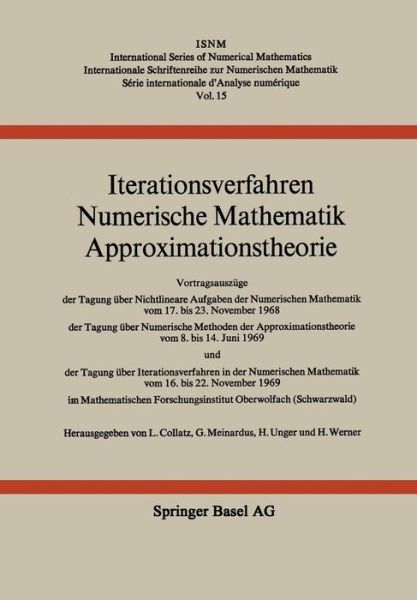 ISNM
International Series of Numerical Mathematics
Internationale Schriftenreihe zur Numerischen Mathematik
Série internationale d'Analyse numérique
Vol. 15

Iterationsverfahren
Numerische Mathematik
Approximationstheorie

Vortragsauszüge

der Tagung über Nichtlineare Aufgaben der Numerischen Mathematik vom 17. bis 23. November 1968

der Tagung über Numerische Methoden der Approximationstheorie vom 8. bis 14. Juni 1969

und

der Tagung über Iterationsverfahren in der Numerischen Mathematik vom 16. bis 22. November 1969

im Mathematischen Forschungsinstitut Oberwolfach (Schwarzwald)

Herausgegeben von L. Collatz, G. Meinardus, H. Unger und H. Werner

Springer Basel AG